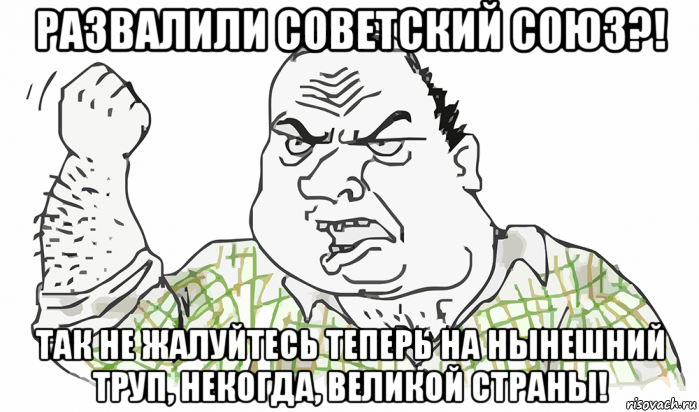 РАЗВАЛИЛИ СОВЕТСКИЙ СОЮЗ?!

ТАК НЕ ЖАЛУЙТЕСЬ ТЕПЕРЬ НА НЫНЕШНИЙ ТРУП, НЕКОГДА, ВЕЛИКОЙ СТРАНЫ!

risovach.ru